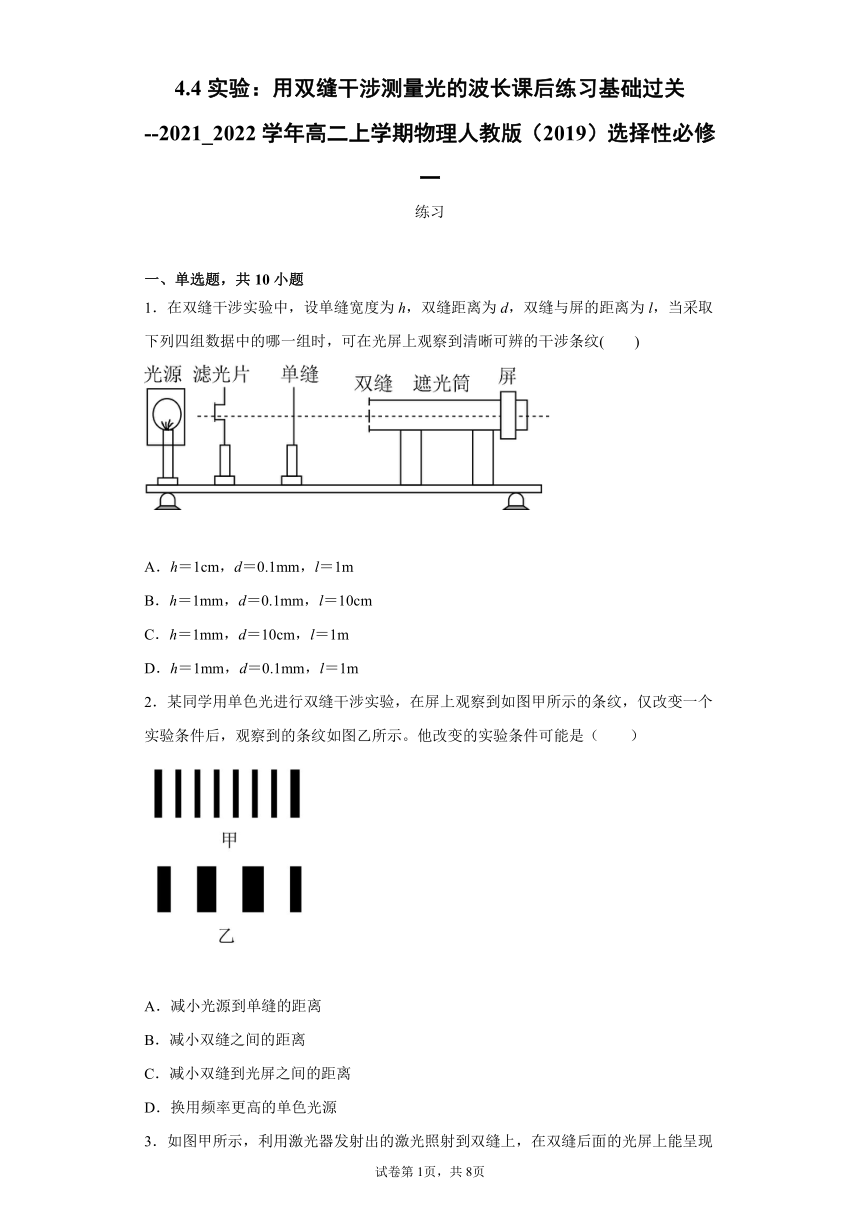 4.4 实验：用双缝干涉测量光的波长课后练习基础过关--2021_2022 学年高二上学期物理人教版（2019）选择性必修一

练习

一、单选题，共 10 小题

1．在双缝干涉实验中，设单缝宽度为 $h$，双缝距离为 $d$，双缝与屏的距离为 $l$，当采取下列四组数据中的哪一组时，可在光屏上观察到清晰可辨的干涉条纹(　　)

光源　滤光片　单缝　双缝　遮光筒　屏

A．$h$＝1cm，$d$＝0.1mm，$l$＝1m

B．$h$＝1mm，$d$＝0.1mm，$l$＝10cm

C．$h$＝1mm，$d$＝10cm，$l$＝1m

D．$h$＝1mm，$d$＝0.1mm，$l$＝1m

2．某同学用单色光进行双缝干涉实验，在屏上观察到如图甲所示的条纹，仅改变一个实验条件后，观察到的条纹如图乙所示。他改变的实验条件可能是（　　）

甲

乙

A．减小光源到单缝的距离

B．减小双缝之间的距离

C．减小双缝到光屏之间的距离

D．换用频率更高的单色光源

3．如图甲所示，利用激光器发射出的激光照射到双缝上，在双缝后面的光屏上能呈现

试卷第 1页，共 8页